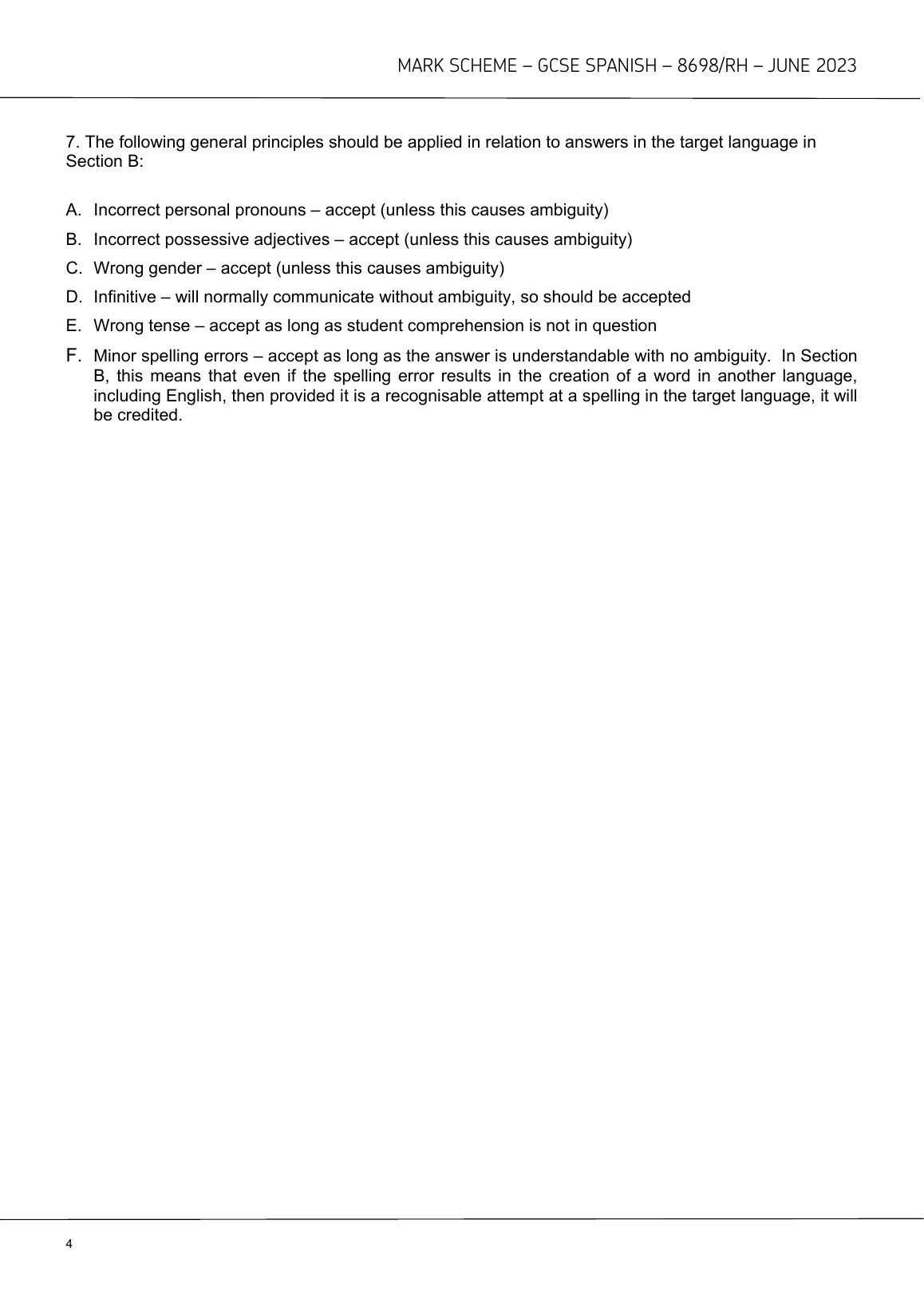 MARK SCHEME – GCSE SPANISH – 8698/RH – JUNE 2023

7. The following general principles should be applied in relation to answers in the target language in Section B:

A. Incorrect personal pronouns – accept (unless this causes ambiguity)

B. Incorrect possessive adjectives – accept (unless this causes ambiguity)

C. Wrong gender – accept (unless this causes ambiguity)

D. Infinitive – will normally communicate without ambiguity, so should be accepted

E. Wrong tense – accept as long as student comprehension is not in question

F. Minor spelling errors – accept as long as the answer is understandable with no ambiguity. In Section B, this means that even if the spelling error results in the creation of a word in another language, including English, then provided it is a recognisable attempt at a spelling in the target language, it will be credited.

4